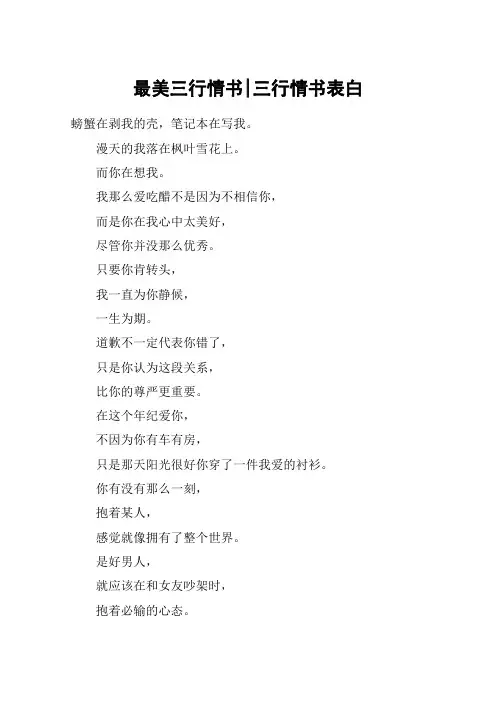 最美三行情书|三行情书表白

螃蟹在剥我的壳，笔记本在写我。

漫天的我落在枫叶雪花上。

而你在想我。

我那么爱吃醋不是因为不相信你，

而是你在我心中太美好，

尽管你并没那么优秀。

只要你肯转头，

我一直为你静候，

一生为期。

道歉不一定代表你错了，

只是你认为这段关系，

比你的尊严更重要。

在这个年纪爱你，

不因为你有车有房，

只是那天阳光很好你穿了一件我爱的衬衫。

你有没有那么一刻，

抱着某人，

感觉就像拥有了整个世界。

是好男人，

就应该在和女友吵架时，

抱着必输的心态。